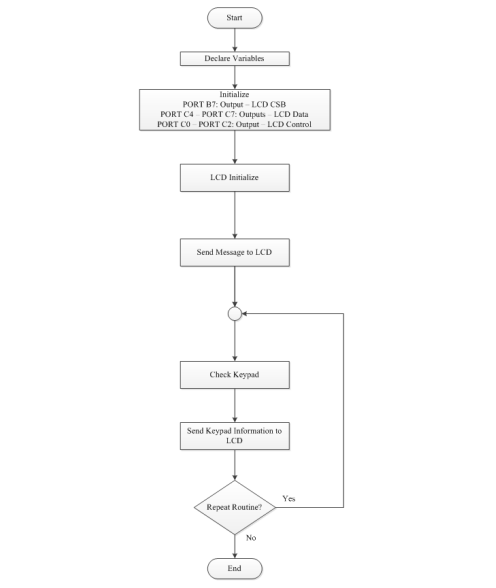 Start

Declare Variables

Initialize
PORT B7: Output – LCD CSB
PORT C4 – PORT C7: Outputs – LCD Data
PORT C0 – PORT C2: Output – LCD Control

LCD Initialize

Send Message to LCD

Check Keypad

Send Keypad Information to LCD

Repeat Routine?

Yes

No

End